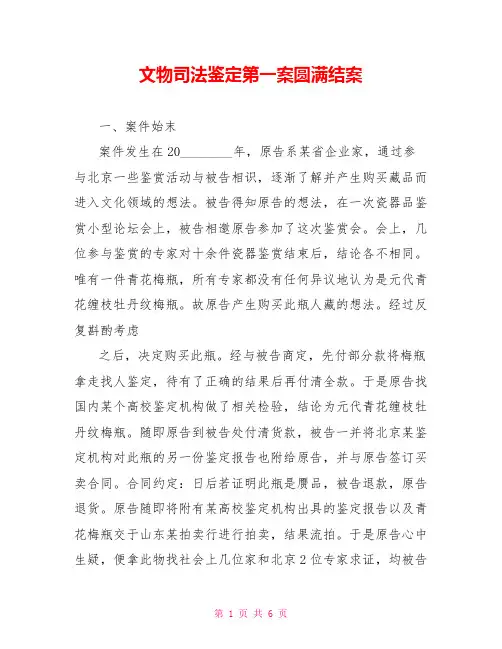 文物司法鉴定第一案圆满结案

一、案件始末

案件发生在20________年，原告系某省企业家，通过参与北京一些鉴赏活动与被告相识，逐渐了解并产生购买藏品而进入文化领域的想法。被告得知原告的想法，在一次瓷器品鉴赏小型论坛会上，被告相邀原告参加了这次鉴赏会。会上，几位参与鉴赏的专家对十余件瓷器鉴赏结束后，结论各不相同。唯有一件青花梅瓶，所有专家都没有任何异议地认为是元代青花缠枝牡丹纹梅瓶。故原告产生购买此瓶人藏的想法。经过反复斟酌考虑

之后，决定购买此瓶。经与被告商定，先付部分款将梅瓶拿走找人鉴定，待有了正确的结果后再付清全款。于是原告找国内某个高校鉴定机构做了相关检验，结论为元代青花缠枝牡丹纹梅瓶。随即原告到被告处付清货款，被告一并将北京某鉴定机构对此瓶的另一份鉴定报告也附给原告，并与原告签订买卖合同。合同约定：日后若证明此瓶是赝品，被告退款，原告退货。原告随即将附有某高校鉴定机构出具的鉴定报告以及青花梅瓶交于山东某拍卖行进行拍卖，结果流拍。于是原告心中生疑，便拿此物找社会上几位家和北京2位专家求证，均被告

第 1 页 共 6 页